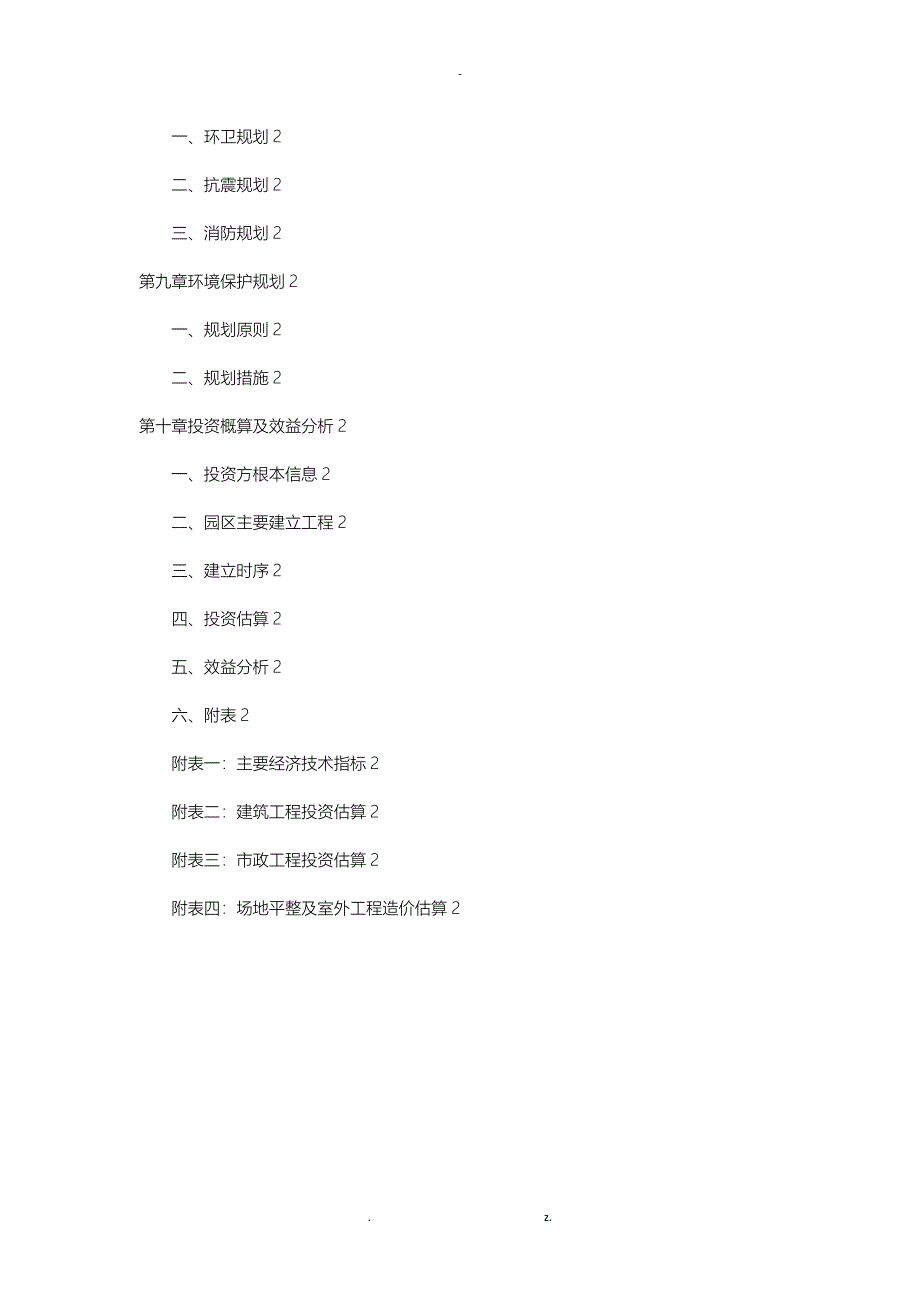 -

一、环卫规划 2

二、抗震规划 2

三、消防规划 2

第九章环境保护规划 2

一、规划原则 2

二、规划措施 2

第十章投资概算及效益分析 2

一、投资方根本信息 2

二、园区主要建立工程 2

三、建立时序 2

四、投资估算 2

五、效益分析 2

六、附表 2

附表一：主要经济技术指标 2

附表二：建筑工程投资估算 2

附表三：市政工程投资估算 2

附表四：场地平整及室外工程造价估算 2

. z.